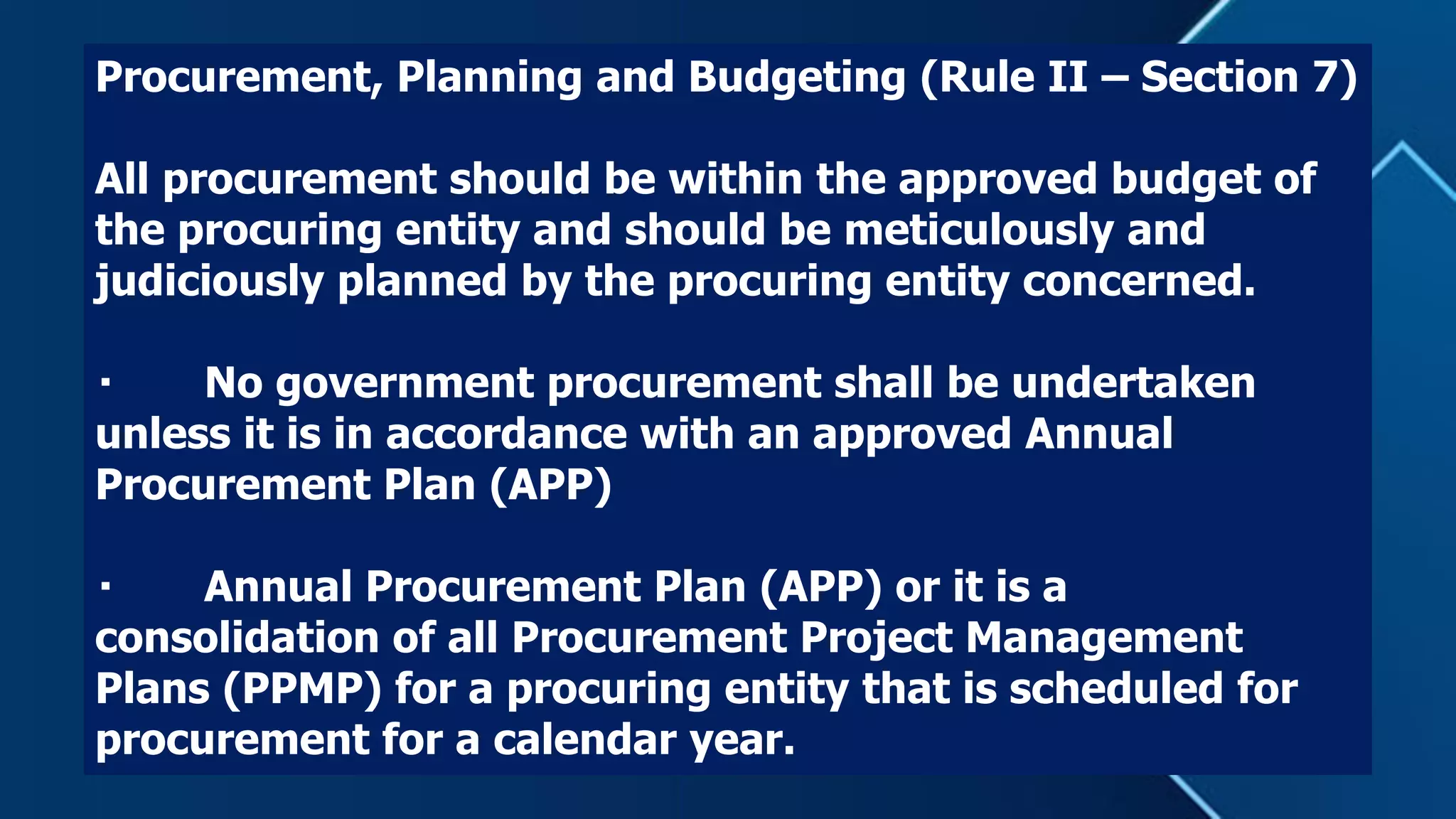 Procurement, Planning and Budgeting (Rule II – Section 7)

All procurement should be within the approved budget of the procuring entity and should be meticulously and judiciously planned by the procuring entity concerned.

• No government procurement shall be undertaken unless it is in accordance with an approved Annual Procurement Plan (APP)

• Annual Procurement Plan (APP) or it is a consolidation of all Procurement Project Management Plans (PPMP) for a procuring entity that is scheduled for procurement for a calendar year.